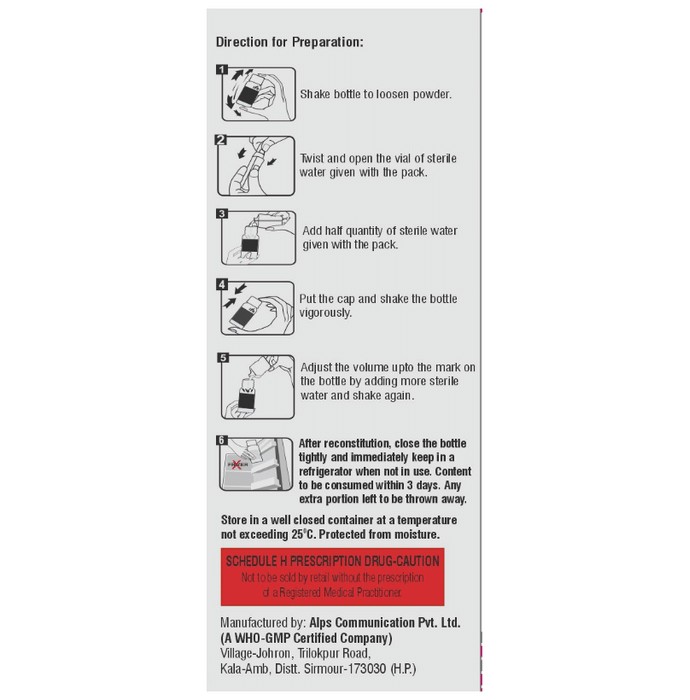 Direction for Preparation:

1
Shake bottle to loosen powder.

2
Twist and open the vial of sterile water given with the pack.

3
Add half quantity of sterile water given with the pack.

4
Put the cap and shake the bottle vigorously.

5
Adjust the volume upto the mark on the bottle by adding more sterile water and shake again.

6
After reconstitution, close the bottle tightly and immediately keep in a refrigerator when not in use. Content to be consumed within 3 days. Any extra portion left to be thrown away.

Store in a well closed container at a temperature not exceeding 25°C. Protected from moisture.

SCHEDULE H PRESCRIPTION DRUG-CAUTION
Not to be sold by retail without the prescription of a Registered Medical Practitioner.

Manufactured by: Alps Communication Pvt. Ltd.
(A WHO-GMP Certified Company)
Village-Johron, Trilokpur Road,
Kala-Amb, Distt. Sirmour-173030 (H.P.)